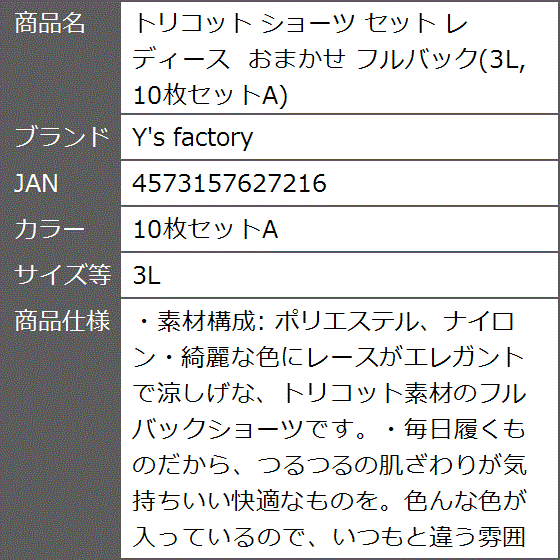 | 商品名 | トリコット ショーツ セット レディース おまかせ フルバック(3L, 10枚セットA) |
|---|---|
| ブランド | Y's factory |
| JAN | 4573157627216 |
| カラー | 10枚セットA |
| サイズ等 | 3L |
| 商品仕様 | ・素材構成: ポリエステル、ナイロン・綺麗な色にレースがエレガントで涼しげな、トリコット素材のフルバックショーツです。・毎日履くものだから、つるつるの肌ざわりが気持ちいい快適なものを。色んな色が入っているので、いつもと違う雰囲 |